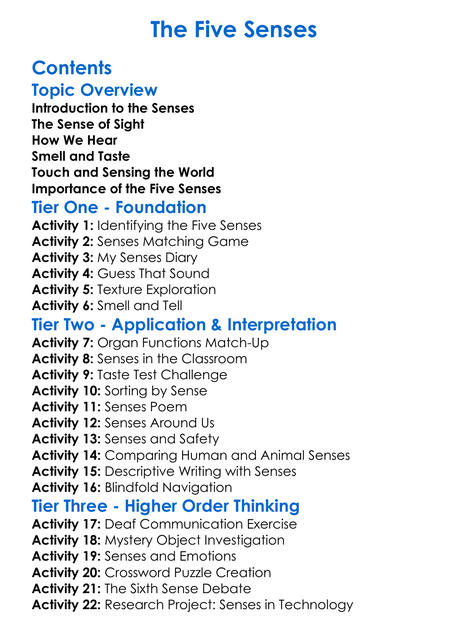 The Five Senses

Contents

Topic Overview

Introduction to the Senses
The Sense of Sight
How We Hear
Smell and Taste
Touch and Sensing the World
Importance of the Five Senses

Tier One - Foundation

Activity 1: Identifying the Five Senses
Activity 2: Senses Matching Game
Activity 3: My Senses Diary
Activity 4: Guess That Sound
Activity 5: Texture Exploration
Activity 6: Smell and Tell

Tier Two - Application & Interpretation

Activity 7: Organ Functions Match-Up
Activity 8: Senses in the Classroom
Activity 9: Taste Test Challenge
Activity 10: Sorting by Sense
Activity 11: Senses Poem
Activity 12: Senses Around Us
Activity 13: Senses and Safety
Activity 14: Comparing Human and Animal Senses
Activity 15: Descriptive Writing with Senses
Activity 16: Blindfold Navigation

Tier Three - Higher Order Thinking

Activity 17: Deaf Communication Exercise
Activity 18: Mystery Object Investigation
Activity 19: Senses and Emotions
Activity 20: Crossword Puzzle Creation
Activity 21: The Sixth Sense Debate
Activity 22: Research Project: Senses in Technology